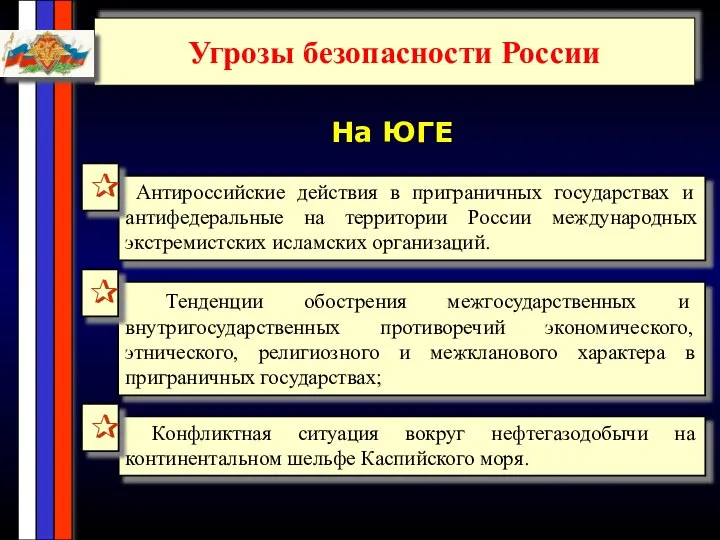 Угрозы безопасности России

На ЮГЕ

Антироссийские действия в приграничных государствах и антифедеральные на территории России международных экстремистских исламских организаций.

Тенденции обострения межгосударственных и внутригосударственных противоречий экономического, этнического, религиозного и межкланового характера в приграничных государствах;

Конфликтная ситуация вокруг нефтегазодобычи на континентальном шельфе Каспийского моря.